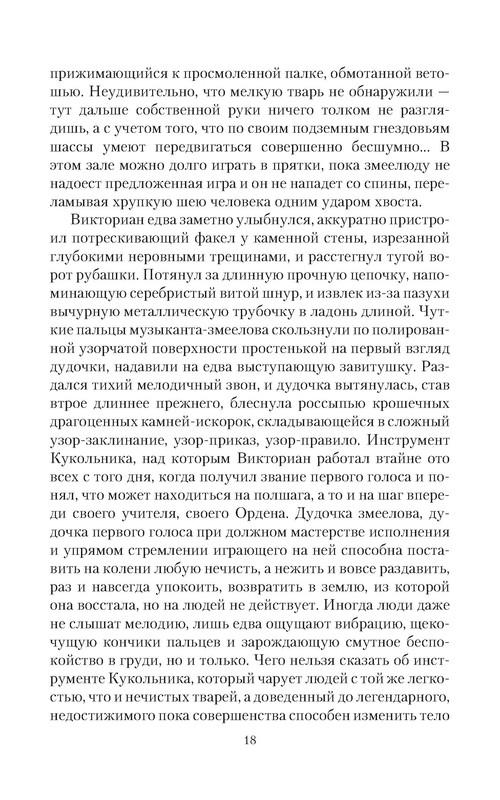 прижимающийся к просмоленной палке, обмотанной ветошью. Неудивительно, что мелкую тварь не обнаружили — тут дальше собственной руки ничего толком не разглядишь, а с учетом того, что по своим подземным гнездовьям шассы умеют передвигаться совершенно бесшумно... В этом зале можно долго играть в прятки, пока змеелюду не надоест предложенная игра и он не нападет со спины, переламывая хрупкую шею человека одним ударом хвоста.

Викториан едва заметно улыбнулся, аккуратно пристроил потрескивающий факел у каменной стены, изрезанной глубокими неровными трещинами, и расстегнул тугой ворот рубашки. Потянул за длинную прочную цепочку, напоминающую серебристый витой шнур, и извлек из-за пазухи вычурную металлическую трубочку в ладонь длиной. Чуткие пальцы музыканта-змеелова скользнули по полированной узорчатой поверхности простенькой на первый взгляд дудочки, надавили на едва выступающую завитушку. Раздался тихий мелодичный звон, и дудочка вытянулась, став втрое длиннее прежнего, блеснула россыпью крошечных драгоценных камней-искорок, складывающихся в сложный узор-заклинание, узор-приказ, узор-правило. Инструмент Кукольника, над которым Викториан работал втайне ото всех с того дня, когда получил звание первого голоса и понял, что может находиться на полшага, а то и на шаг впереди своего учителя, своего Ордена. Дудочка змеелова, дудочка первого голоса при должном мастерстве исполнения и упрямом стремлении играющего на ней способна поставить на колени любую нечисть, а нежить и вовсе раздавить, раз и навсегда упокоить, возвратить в землю, из которой она восстала, но на людей не действует. Иногда люди даже не слышат мелодию, лишь едва ощущают вибрацию, щекочущую кончики пальцев и зарождающую смутное беспокойство в груди, но и только. Чего нельзя сказать об инструменте Кукольника, который чарует людей с той же легкостью, что и нечистых тварей, а доведенный до легендарного, недостижимого пока совершенства способен изменить тело

18